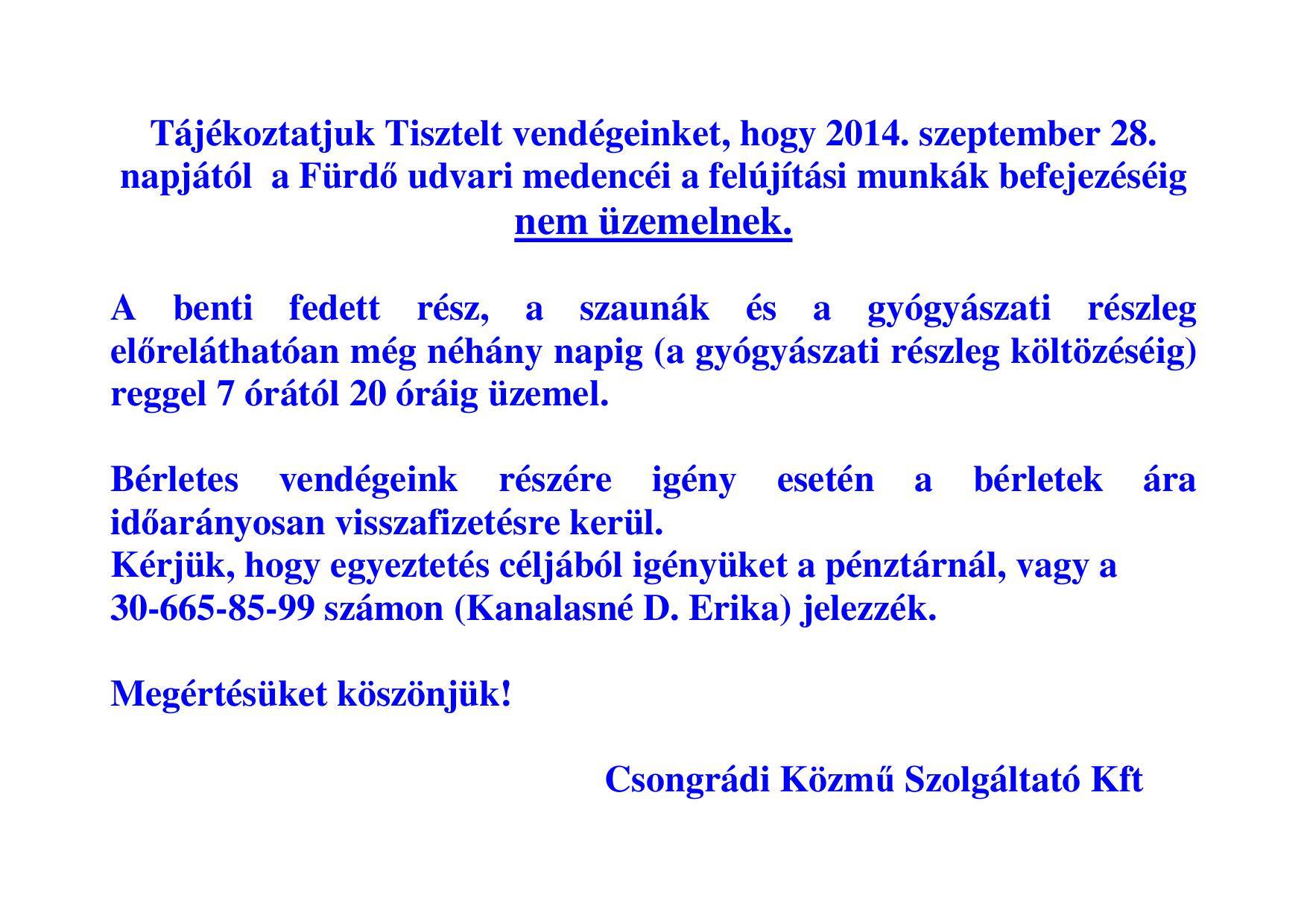 Tájékoztatjuk Tisztelt vendégeinket, hogy 2014. szeptember 28. napjától a Fürdő udvari medencéi a felújítási munkák befejezéséig nem üzemelnek.

A benti fedett rész, a szaunák és a gyógyászati részleg előreláthatóan még néhány napig (a gyógyászati részleg költözéséig) reggel 7 órától 20 óráig üzemel.

Bérletes vendégeink részére igény esetén a bérletek ára időarányosan visszafizetésre kerül.
Kérjük, hogy egyeztetés céljából igényüket a pénztárnál, vagy a 30-665-85-99 számon (Kanalasné D. Erika) jelezzék.

Megértésüket köszönjük!

Csongrádi Közmű Szolgáltató Kft